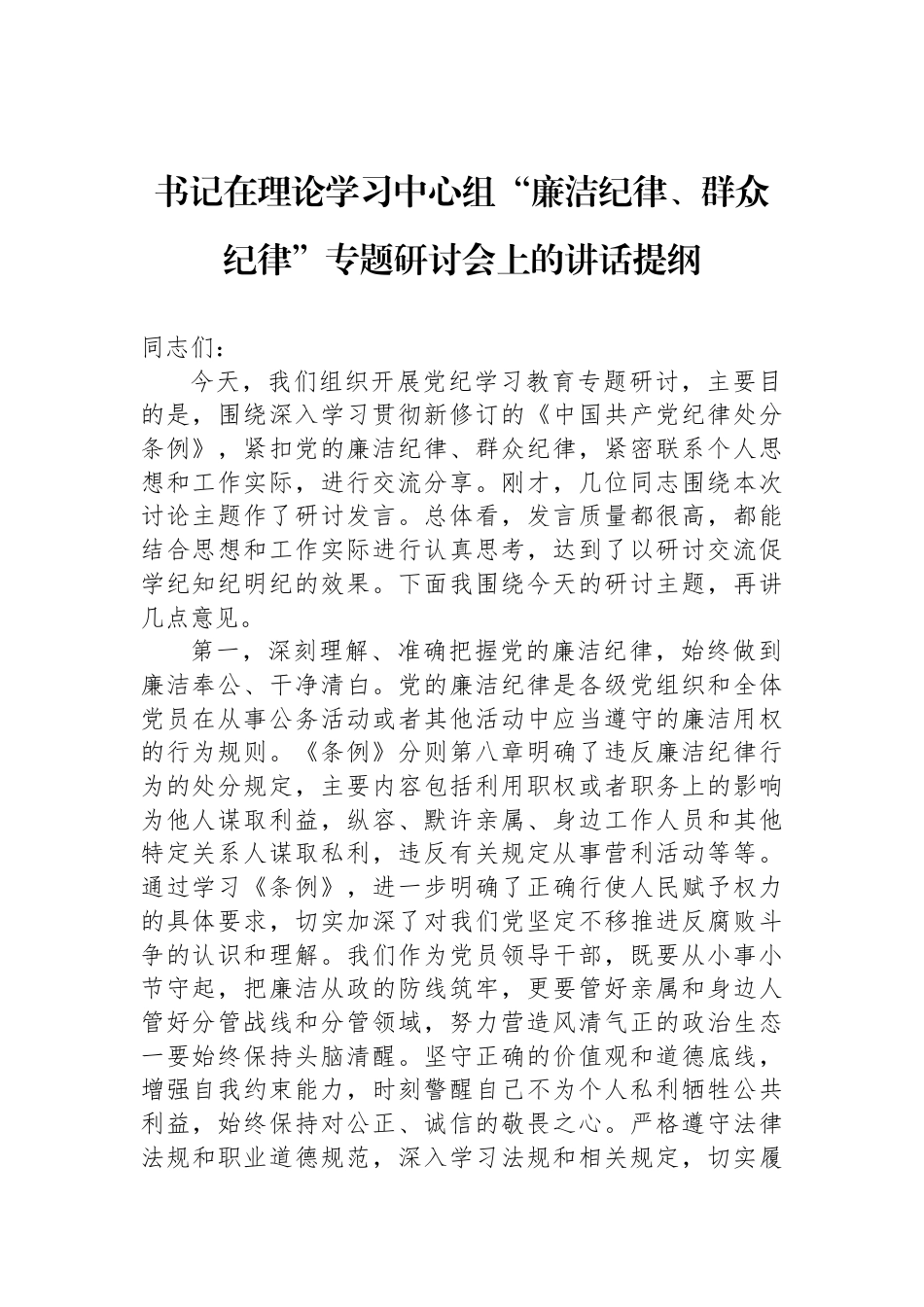 书记在理论学习中心组“廉洁纪律、群众纪律”专题研讨会上的讲话提纲

同志们：

今天，我们组织开展党纪学习教育专题研讨，主要目的是，围绕深入学习贯彻新修订的《中国共产党纪律处分条例》，紧扣党的廉洁纪律、群众纪律，紧密联系个人思想和工作实际，进行交流分享。刚才，几位同志围绕本次讨论主题作了研讨发言。总体看，发言质量都很高，都能结合思想和工作实际进行认真思考，达到了以研讨交流促学纪知纪明纪的效果。下面我围绕今天的研讨主题，再讲几点意见。

第一，深刻理解、准确把握党的廉洁纪律，始终做到廉洁奉公、干净清白。党的廉洁纪律是各级党组织和全体党员在从事公务活动或者其他活动中应当遵守的廉洁用权的行为规则。《条例》分则第八章明确了违反廉洁纪律行为的处分规定，主要内容包括利用职权或者职务上的影响为他人谋取利益，纵容、默许亲属、身边工作人员和其他特定关系人谋取私利，违反有关规定从事营利活动等等。通过学习《条例》，进一步明确了正确行使人民赋予权力的具体要求，切实加深了对我们党坚定不移推进反腐败斗争的认识和理解。我们作为党员领导干部，既要从小事小节守起，把廉洁从政的防线筑牢，更要管好亲属和身边人管好分管战线和分管领域，努力营造风清气正的政治生态一要始终保持头脑清醒。坚守正确的价值观和道德底线，增强自我约束能力，时刻警醒自己不为个人私利牺牲公共利益，始终保持对公正、诚信的敬畏之心。严格遵守法律法规和职业道德规范，深入学习法规和相关规定，切实履